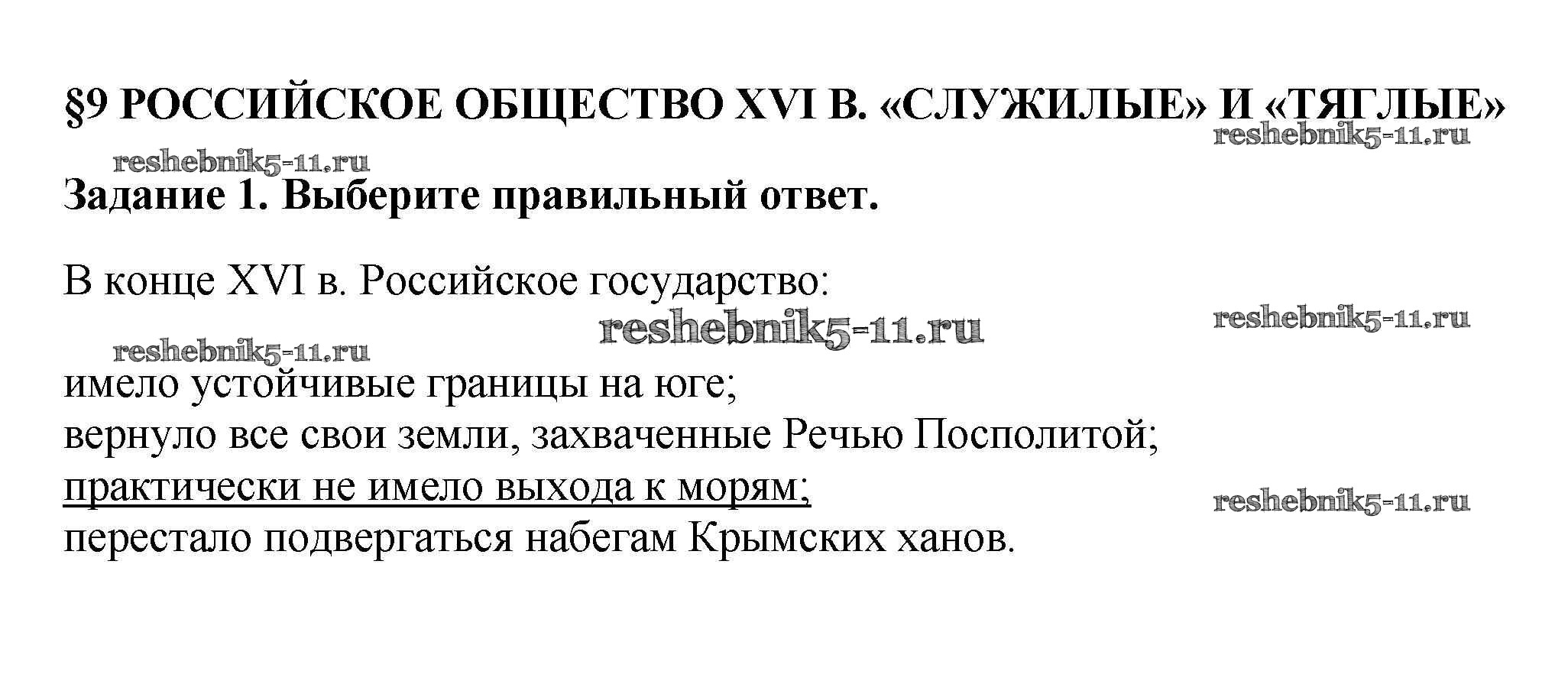 §9 РОССИЙСКОЕ ОБЩЕСТВО XVI В. «СЛУЖИЛЫЕ» И «ТЯГЛЫЕ»

Задание 1. Выберите правильный ответ.

В конце XVI в. Российское государство:

имело устойчивые границы на юге;
вернуло все свои земли, захваченные Речью Посполитой;
практически не имело выхода к морям;
перестало подвергаться набегам Крымских ханов.

reshebnik5-11.ru